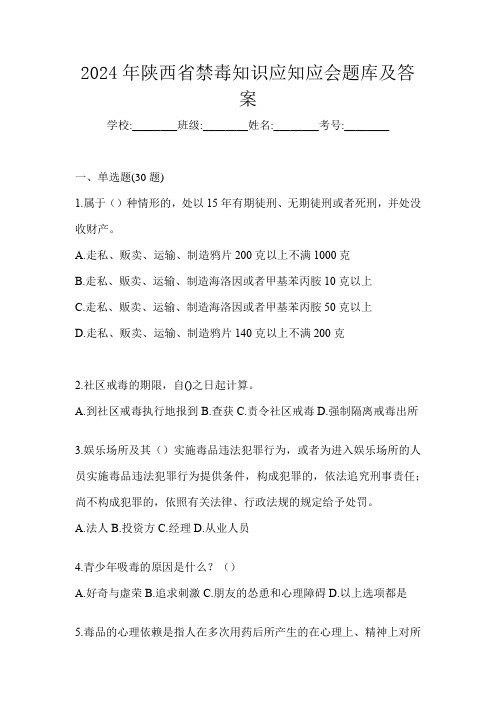 2024年陕西省禁毒知识应知应会题库及答案

学校:________班级:________姓名:________考号:________

一、单选题(30题)

1.属于（）种情形的，处以15年有期徒刑、无期徒刑或者死刑，并处没收财产。

A.走私、贩卖、运输、制造鸦片200克以上不满1000克

B.走私、贩卖、运输、制造海洛因或者甲基苯丙胺10克以上

C.走私、贩卖、运输、制造海洛因或者甲基苯丙胺50克以上

D.走私、贩卖、运输、制造鸦片140克以上不满200克

2.社区戒毒的期限，自()之日起计算。

A.到社区戒毒执行地报到 B.查获 C.责令社区戒毒 D.强制隔离戒毒出所

3.娱乐场所及其（）实施毒品违法犯罪行为，或者为进入娱乐场所的人员实施毒品违法犯罪行为提供条件，构成犯罪的，依法追究刑事责任；尚不构成犯罪的，依照有关法律、行政法规的规定给予处罚。

A.法人 B.投资方 C.经理 D.从业人员

4.青少年吸毒的原因是什么？（）

A.好奇与虚荣 B.追求刺激 C.朋友的怂恿和心理障碍 D.以上选项都是

5.毒品的心理依赖是指人在多次用药后所产生的在心理上、精神上对所